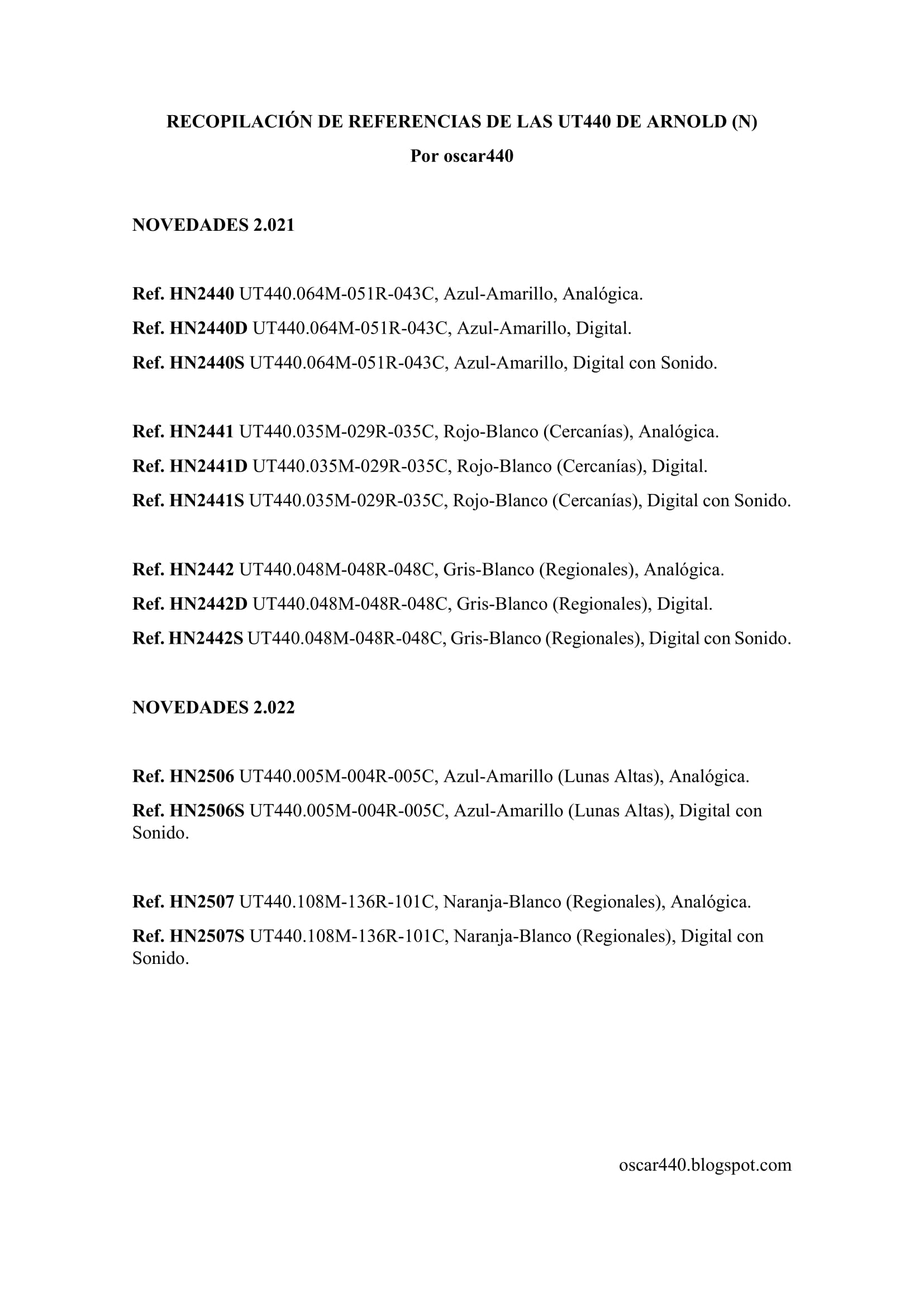 RECOPILACIÓN DE REFERENCIAS DE LAS UT440 DE ARNOLD (N)
Por oscar440

NOVEDADES 2.021

Ref. HN2440 UT440.064M-051R-043C, Azul-Amarillo, Analógica.
Ref. HN2440D UT440.064M-051R-043C, Azul-Amarillo, Digital.
Ref. HN2440S UT440.064M-051R-043C, Azul-Amarillo, Digital con Sonido.

Ref. HN2441 UT440.035M-029R-035C, Rojo-Blanco (Cercanías), Analógica.
Ref. HN2441D UT440.035M-029R-035C, Rojo-Blanco (Cercanías), Digital.
Ref. HN2441S UT440.035M-029R-035C, Rojo-Blanco (Cercanías), Digital con Sonido.

Ref. HN2442 UT440.048M-048R-048C, Gris-Blanco (Regionales), Analógica.
Ref. HN2442D UT440.048M-048R-048C, Gris-Blanco (Regionales), Digital.
Ref. HN2442S UT440.048M-048R-048C, Gris-Blanco (Regionales), Digital con Sonido.

NOVEDADES 2.022

Ref. HN2506 UT440.005M-004R-005C, Azul-Amarillo (Lunas Altas), Analógica.
Ref. HN2506S UT440.005M-004R-005C, Azul-Amarillo (Lunas Altas), Digital con Sonido.

Ref. HN2507 UT440.108M-136R-101C, Naranja-Blanco (Regionales), Analógica.
Ref. HN2507S UT440.108M-136R-101C, Naranja-Blanco (Regionales), Digital con Sonido.

oscar440.blogspot.com